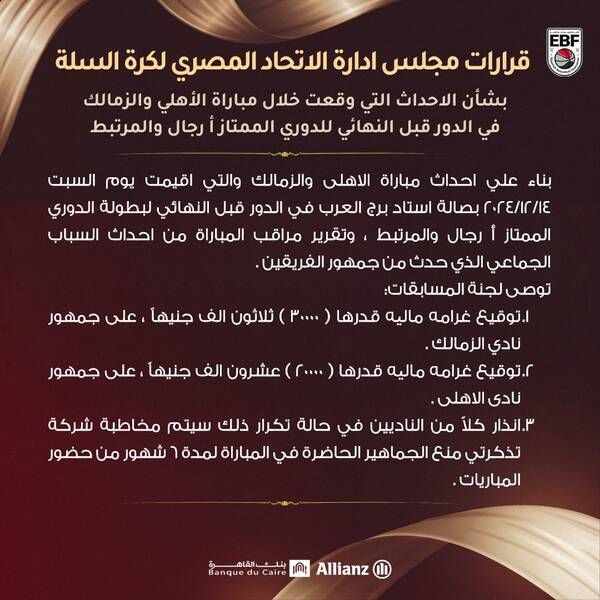 EBF

قرارات مجلس ادارة الاتحاد المصري لكرة السلة

بشأن الاحداث التي وقعت خلال مباراة الأهلي والزمالك
في الدور قبل النهائي للدوري الممتاز أ رجال والمرتبط

بناء علي احداث مباراة الاهلى والزمالك والتي اقيمت يوم السبت ٢٠٢٤/١٢/١٤ بصالة استاد برج العرب في الدور قبل النهائي لبطولة الدوري الممتاز أ رجال والمرتبط ، وتقرير مراقب المباراة من احداث السباب الجماعي الذي حدث من جمهور الفريقين .

توصى لجنة المسابقات:

١.توقيع غرامه ماليه قدرها ( ٣٠٠٠٠ ) ثلاثون الف جنيهاً ، على جمهور نادي الزمالك .

٢.توقيع غرامه ماليه قدرها ( ٢٠٠٠٠ ) عشرون الف جنيهاً ، على جمهور نادى الاهلى .

٣.انذار كلاً من الناديين في حالة تكرار ذلك سيتم مخاطبة شركة تذكرتي منع الجماهير الحاضرة في المباراة لمدة ٦ شهور من حضور المباريات .

بنك القاهرة
Banque du Caire
Allianz